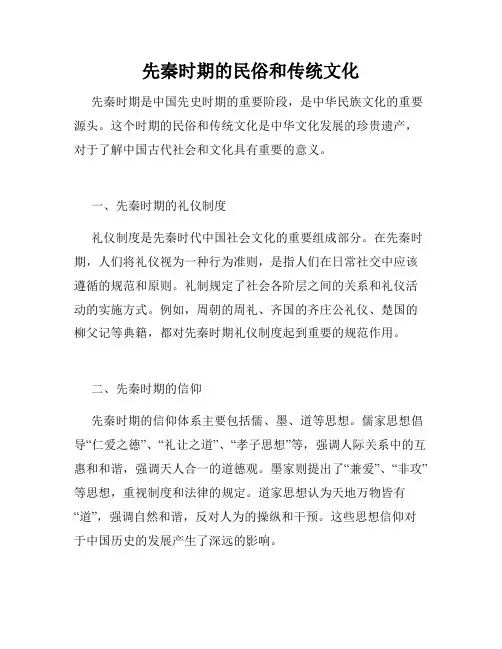 先秦时期的民俗和传统文化

先秦时期是中国先史时期的重要阶段，是中华民族文化的重要源头。这个时期的民俗和传统文化是中华文化发展的珍贵遗产，对于了解中国古代社会和文化具有重要的意义。

一、先秦时期的礼仪制度

礼仪制度是先秦时代中国社会文化的重要组成部分。在先秦时期，人们将礼仪视为一种行为准则，是指人们在日常社交中应该遵循的规范和原则。礼制规定了社会各阶层之间的关系和礼仪活动的实施方式。例如，周朝的周礼、齐国的齐庄公礼仪、楚国的柳父记等典籍，都对先秦时期礼仪制度起到重要的规范作用。

二、先秦时期的信仰

先秦时期的信仰体系主要包括儒、墨、道等思想。儒家思想倡导“仁爱之德”、“礼让之道”、“孝子思想”等，强调人际关系中的互惠和和谐，强调天人合一的道德观。墨家则提出了“兼爱”、“非攻”等思想，重视制度和法律的规定。道家思想认为天地万物皆有“道”，强调自然和谐，反对人为的操纵和干预。这些思想信仰对于中国历史的发展产生了深远的影响。